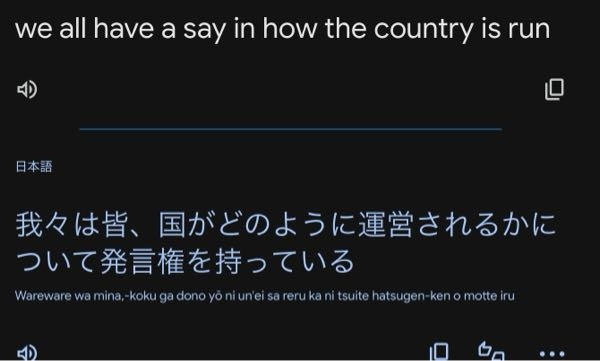 we all have a say in how the country is run

日本語

我々は皆、国がどのように運営されるかについて発言権を持っている

Wareware wa mina,-koku ga dono yō ni un'ei sa reru ka ni tsuite hatsugen-ken o motte iru